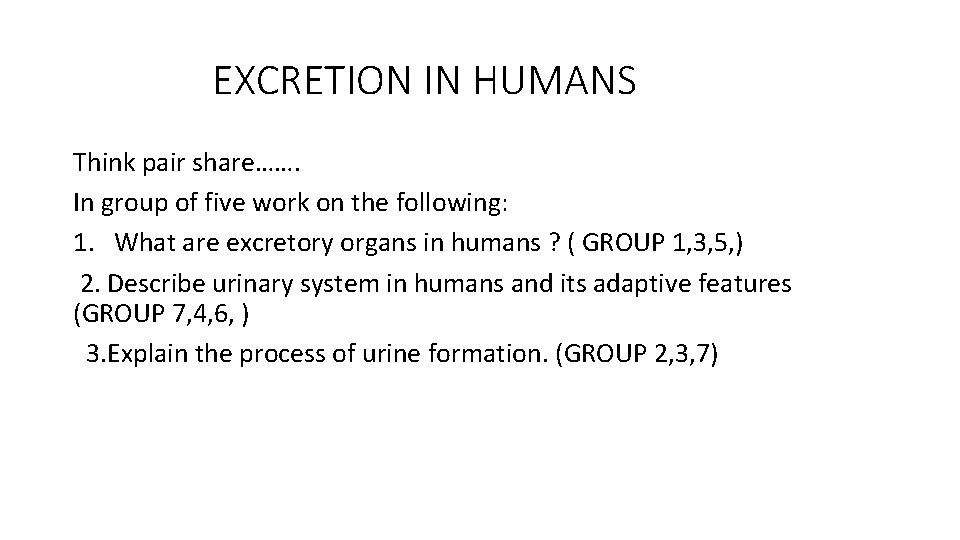 EXCRETION IN HUMANS

Think pair share…….

In group of five work on the following:

1. What are excretory organs in humans ? ( GROUP 1,3,5,)

2. Describe urinary system in humans and its adaptive features (GROUP 7,4,6, )

3.Explain the process of urine formation. (GROUP 2,3,7)